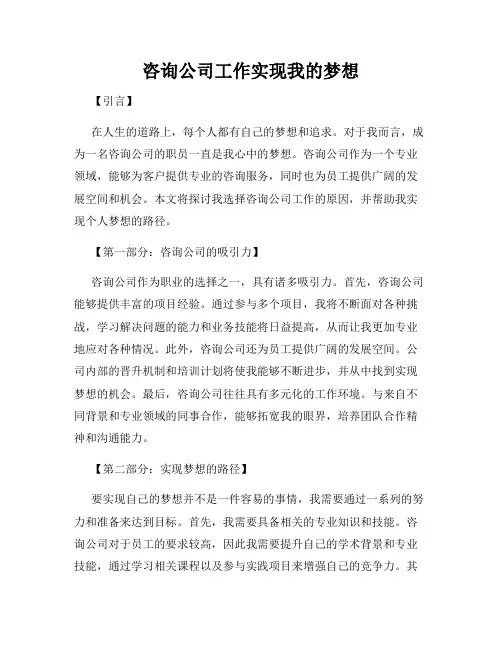 咨询公司工作实现我的梦想

【引言】

在人生的道路上，每个人都有自己的梦想和追求。对于我而言，成为一名咨询公司的职员一直是我心中的梦想。咨询公司作为一个专业领域，能够为客户提供专业的咨询服务，同时也为员工提供广阔的发展空间和机会。本文将探讨我选择咨询公司工作的原因，并帮助我实现个人梦想的路径。

【第一部分：咨询公司的吸引力】

咨询公司作为职业的选择之一，具有诸多吸引力。首先，咨询公司能够提供丰富的项目经验。通过参与多个项目，我将不断面对各种挑战，学习解决问题的能力和业务技能将日益提高，从而让我更加专业地应对各种情况。此外，咨询公司还为员工提供广阔的发展空间。公司内部的晋升机制和培训计划将使我能够不断进步，并从中找到实现梦想的机会。最后，咨询公司往往具有多元化的工作环境。与来自不同背景和专业领域的同事合作，能够拓宽我的眼界，培养团队合作精神和沟通能力。

【第二部分：实现梦想的路径】

要实现自己的梦想并不是一件容易的事情，我需要通过一系列的努力和准备来达到目标。首先，我需要具备相关的专业知识和技能。咨询公司对于员工的要求较高，因此我需要提升自己的学术背景和专业技能，通过学习相关课程以及参与实践项目来增强自己的竞争力。其